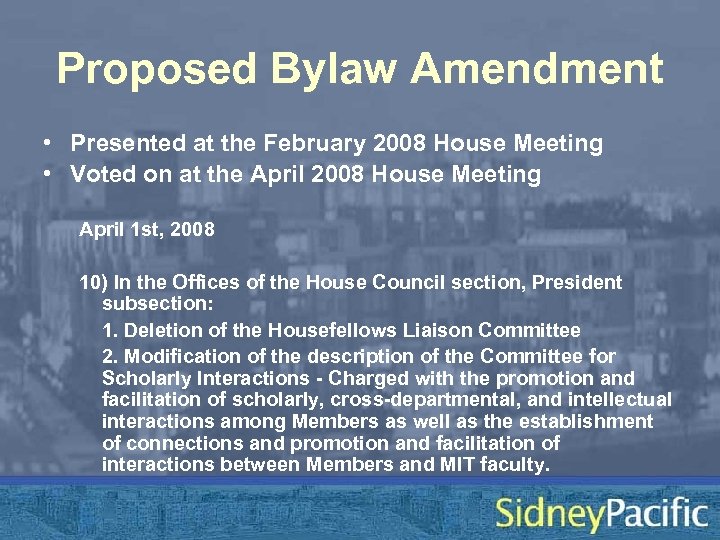 Proposed Bylaw Amendment

• Presented at the February 2008 House Meeting
• Voted on at the April 2008 House Meeting

April 1st, 2008

10) In the Offices of the House Council section, President subsection:

1. Deletion of the Housefellows Liaison Committee

2. Modification of the description of the Committee for Scholarly Interactions - Charged with the promotion and facilitation of scholarly, cross-departmental, and intellectual interactions among Members as well as the establishment of connections and promotion and facilitation of interactions between Members and MIT faculty.

SidneyPacific